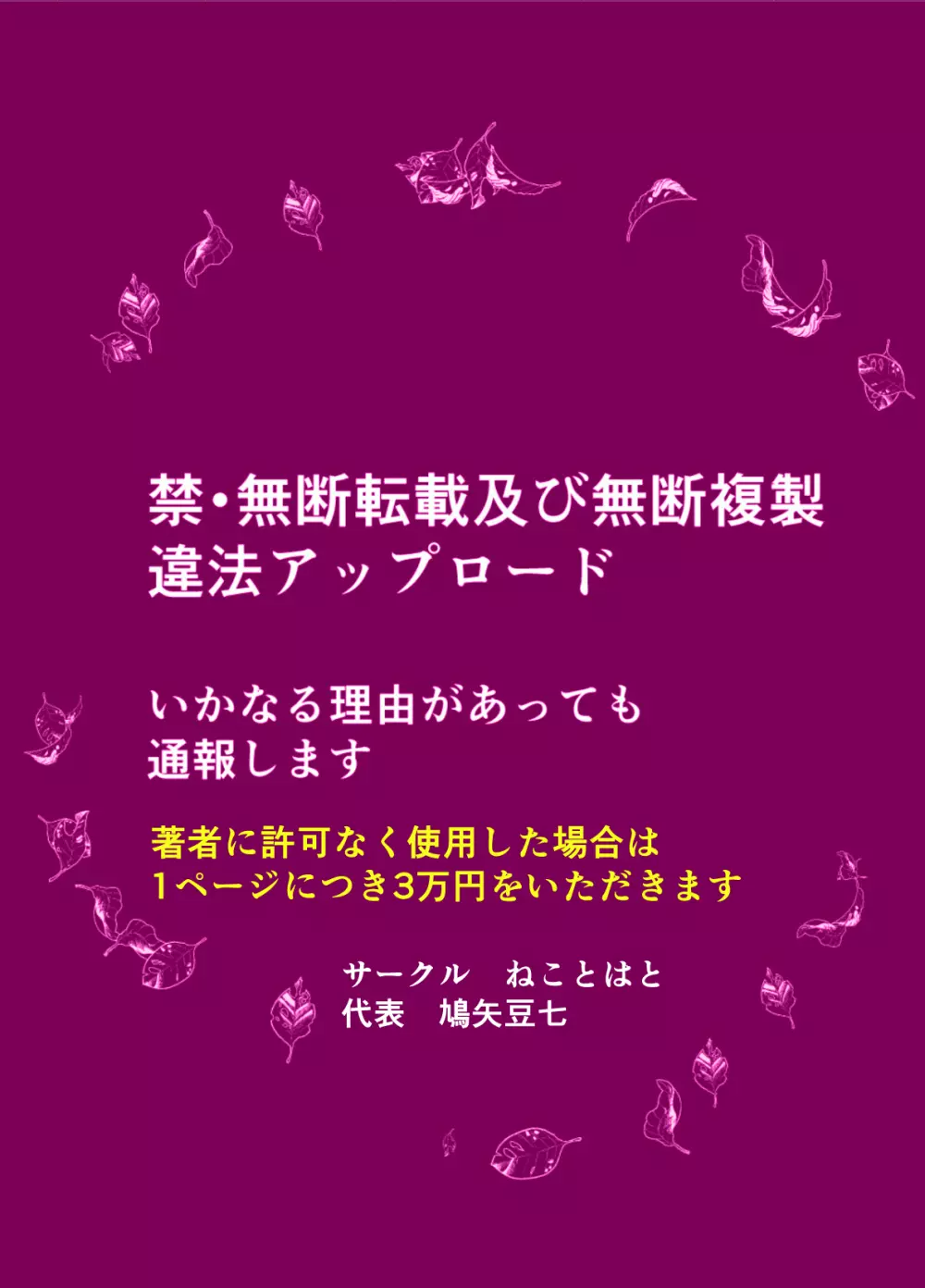 禁・無断転載及び無断複製
違法アップロード

いかなる理由があっても
通報します

著者に許可なく使用した場合は
1ページにつき3万円をいただきます

サークル　ねことはと
代表　鳩矢豆七